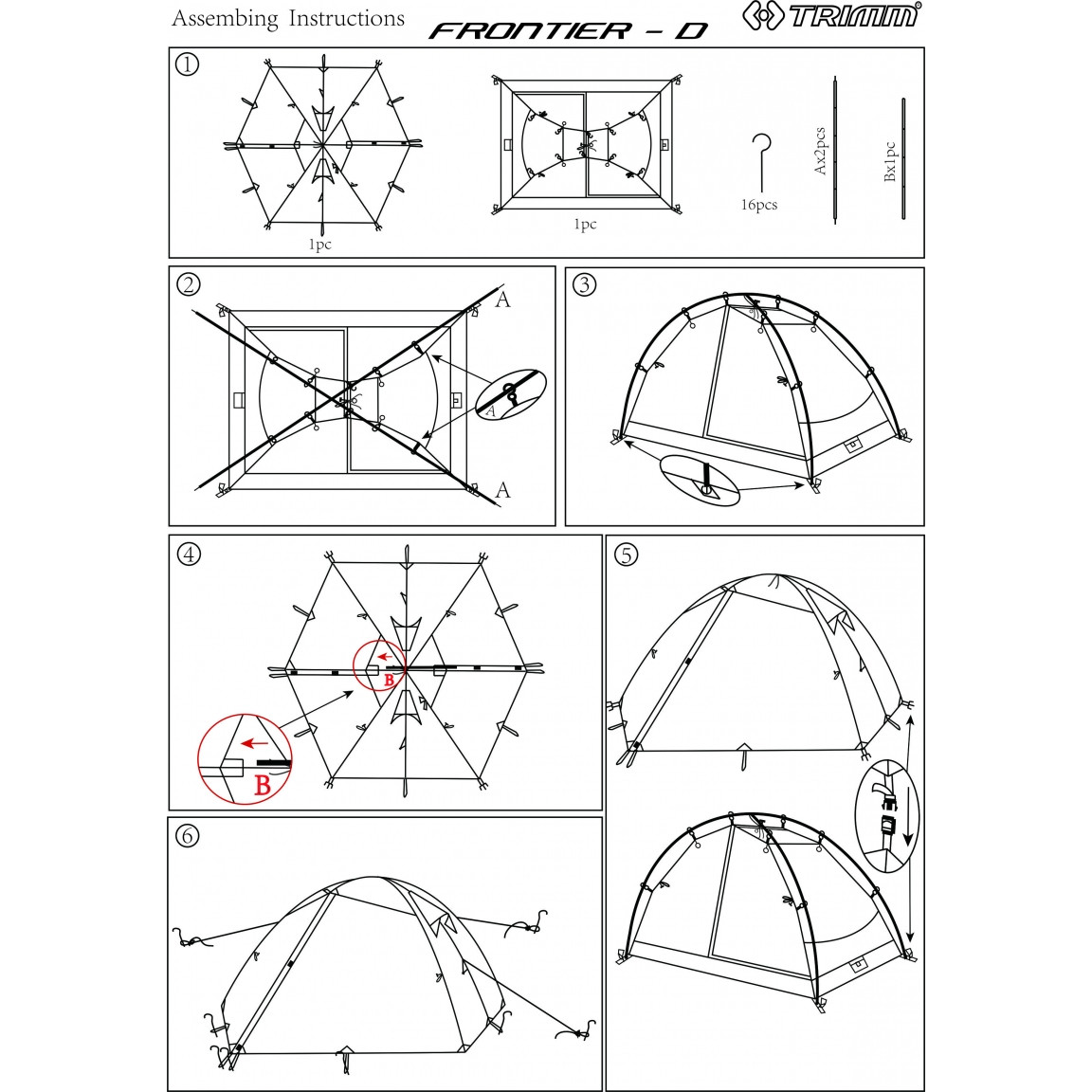 Assembing Instructions

FRONTIER - D

TRIMM®

①

1pc

1pc

16pcs

Ax2pcs

Bx1pc

②

A

A

A

③

④

B

B

⑤

⑥